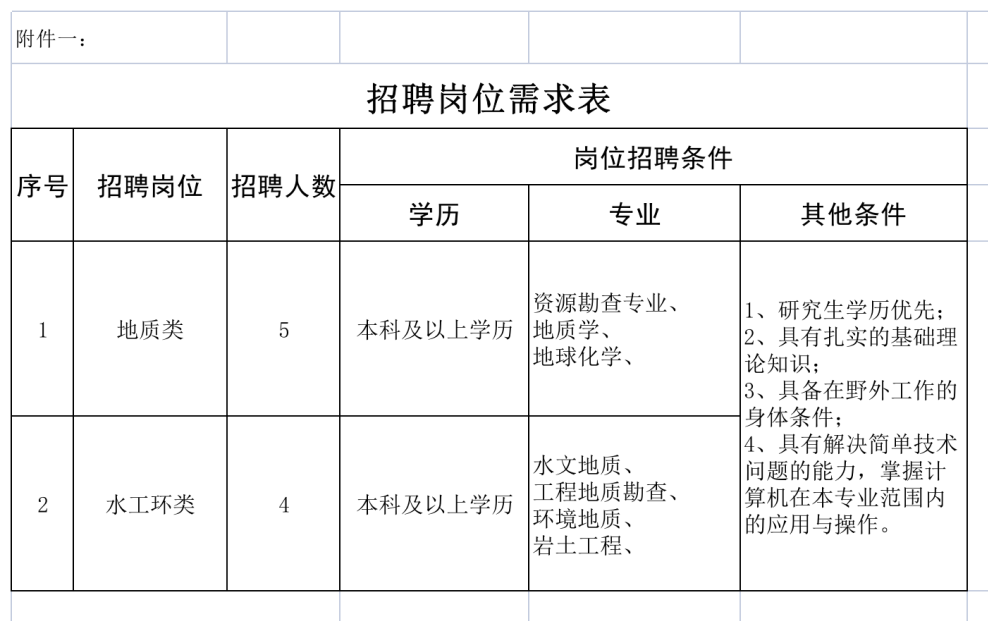 附件一：

招聘岗位需求表

| 序号 | 招聘岗位 | 招聘人数 | 岗位招聘条件 | | |
|---|---|---|---|---|---|
| | | | 学历 | 专业 | 其他条件 |
| 1 | 地质类 | 5 | 本科及以上学历 | 资源勘查专业、地质学、地球化学、 | 1、研究生学历优先；2、具有扎实的基础理论知识；3、具备在野外工作的身体条件；4、具有解决简单技术问题的能力，掌握计算机在本专业范围内的应用与操作。 |
| 2 | 水工环类 | 4 | 本科及以上学历 | 水文地质、工程地质勘查、环境地质、岩土工程、 | |